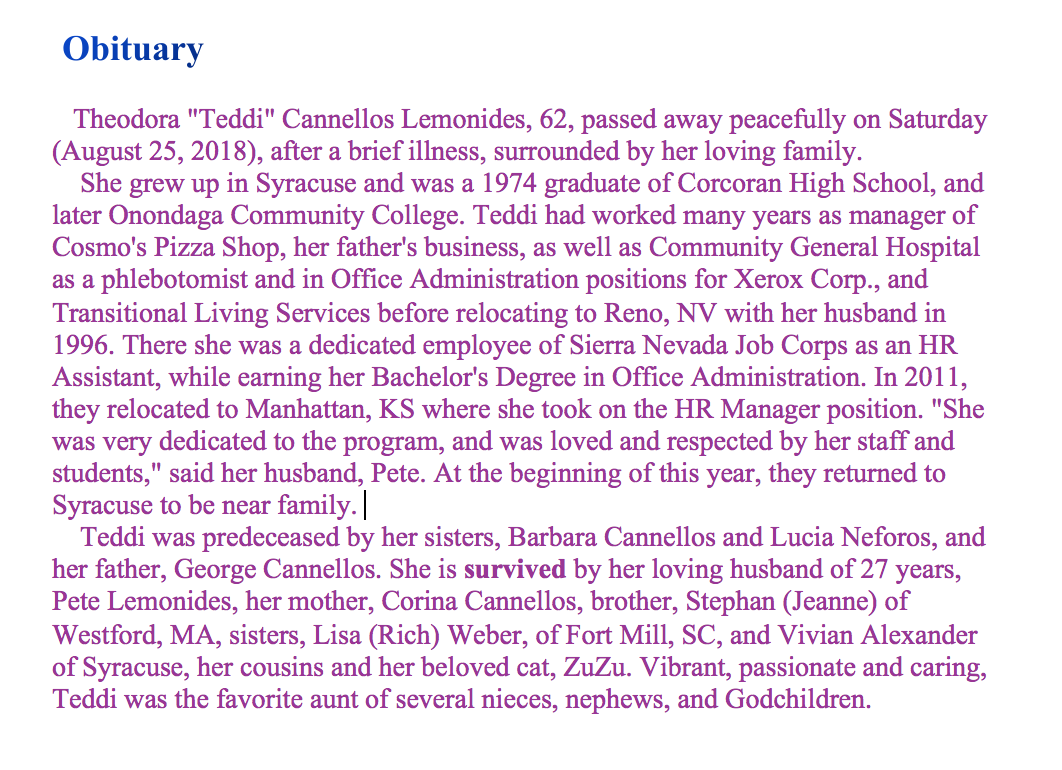 Obituary

Theodora "Teddi" Cannellos Lemonides, 62, passed away peacefully on Saturday (August 25, 2018), after a brief illness, surrounded by her loving family.

She grew up in Syracuse and was a 1974 graduate of Corcoran High School, and later Onondaga Community College. Teddi had worked many years as manager of Cosmo's Pizza Shop, her father's business, as well as Community General Hospital as a phlebotomist and in Office Administration positions for Xerox Corp., and Transitional Living Services before relocating to Reno, NV with her husband in 1996. There she was a dedicated employee of Sierra Nevada Job Corps as an HR Assistant, while earning her Bachelor's Degree in Office Administration. In 2011, they relocated to Manhattan, KS where she took on the HR Manager position. "She was very dedicated to the program, and was loved and respected by her staff and students," said her husband, Pete. At the beginning of this year, they returned to Syracuse to be near family.

Teddi was predeceased by her sisters, Barbara Cannellos and Lucia Neforos, and her father, George Cannellos. She is survived by her loving husband of 27 years, Pete Lemonides, her mother, Corina Cannellos, brother, Stephan (Jeanne) of Westford, MA, sisters, Lisa (Rich) Weber, of Fort Mill, SC, and Vivian Alexander of Syracuse, her cousins and her beloved cat, ZuZu. Vibrant, passionate and caring, Teddi was the favorite aunt of several nieces, nephews, and Godchildren.